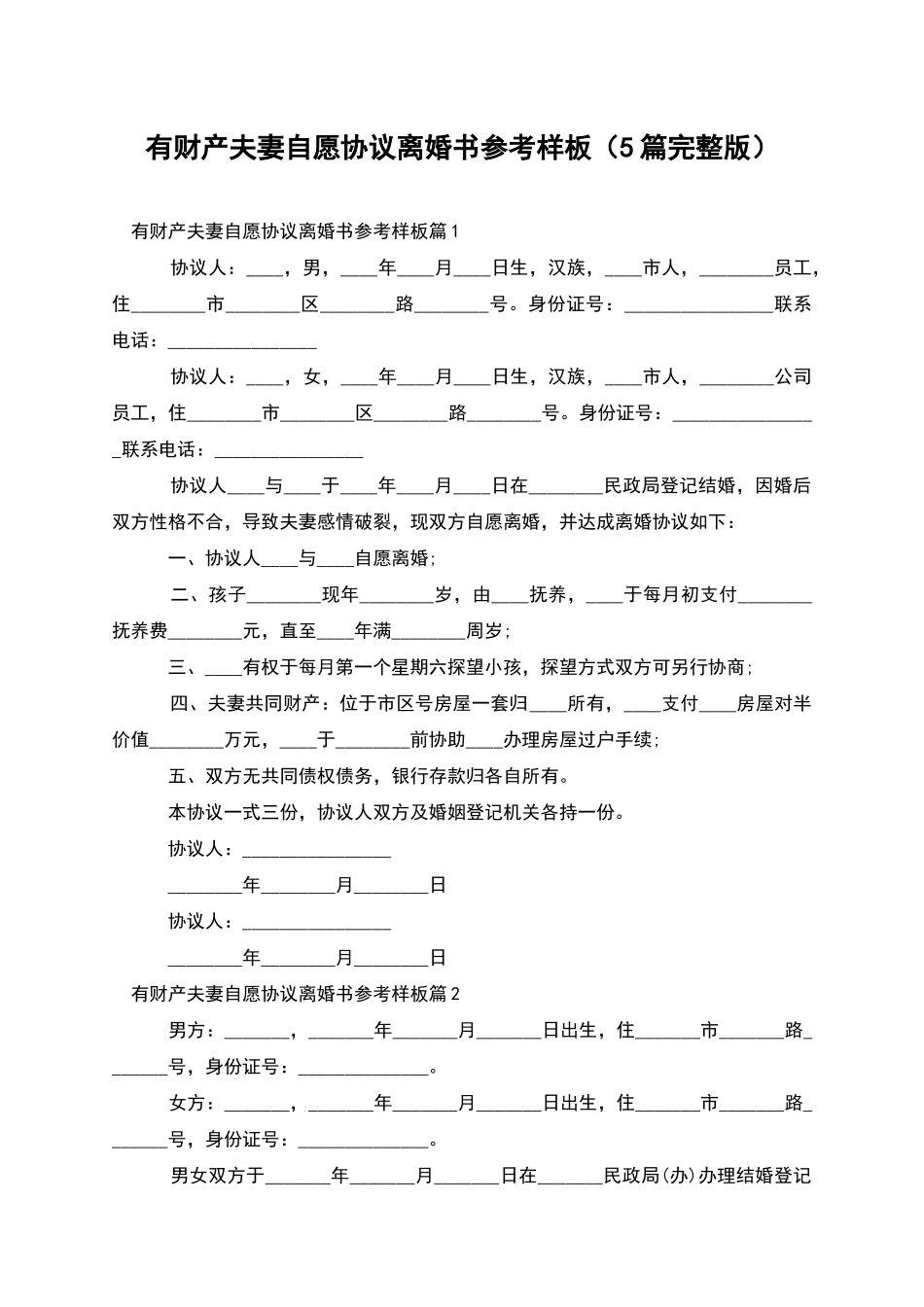 有财产夫妻自愿协议离婚书参考样板（5篇完整版）

有财产夫妻自愿协议离婚书参考样板篇1

协议人：____，男，____年____月____日生，汉族，____市人，________员工，住________市________区________路________号。身份证号：________________联系电话：________________

协议人：____，女，____年____月____日生，汉族，____市人，________公司员工，住________市________区________路________号。身份证号：________________联系电话：________________

协议人____与____于____年____月____日在________民政局登记结婚，因婚后双方性格不合，导致夫妻感情破裂，现双方自愿离婚，并达成离婚协议如下：

一、协议人____与____自愿离婚；

二、孩子________现年________岁，由____抚养，____于每月初支付________抚养费________元，直至____年满________周岁；

三、____有权于每月第一个星期六探望小孩，探望方式双方可另行协商；

四、夫妻共同财产：位于市区号房屋一套归____所有，____支付____房屋对半价值________万元，____于________前协助____办理房屋过户手续；

五、双方无共同债权债务，银行存款归各自所有。

本协议一式三份，协议人双方及婚姻登记机关各持一份。

协议人：________________

________年________月________日

协议人：________________

________年________月________日

有财产夫妻自愿协议离婚书参考样板篇2

男方：_______，_______年_______月_______日出生，住_______市_______路_______号，身份证号：______________。

女方：_______，_______年_______月_______日出生，住_______市_______路_______号，身份证号：______________。

男女双方于_______年_______月_______日在_______民政局(办)办理结婚登记